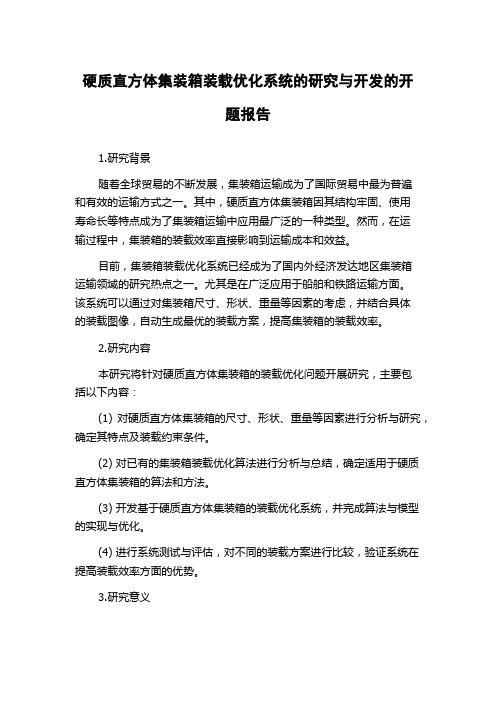 硬质直方体集装箱装载优化系统的研究与开发的开题报告

1.研究背景

随着全球贸易的不断发展，集装箱运输成为了国际贸易中最为普遍和有效的运输方式之一。其中，硬质直方体集装箱因其结构牢固、使用寿命长等特点成为了集装箱运输中应用最广泛的一种类型。然而，在运输过程中，集装箱的装载效率直接影响到运输成本和效益。

目前，集装箱装载优化系统已经成为了国内外经济发达地区集装箱运输领域的研究热点之一。尤其是在广泛应用于船舶和铁路运输方面。该系统可以通过对集装箱尺寸、形状、重量等因素的考虑，并结合具体的装载图像，自动生成最优的装载方案，提高集装箱的装载效率。

2.研究内容

本研究将针对硬质直方体集装箱的装载优化问题开展研究，主要包括以下内容：

(1) 对硬质直方体集装箱的尺寸、形状、重量等因素进行分析与研究，确定其特点及装载约束条件。

(2) 对已有的集装箱装载优化算法进行分析与总结，确定适用于硬质直方体集装箱的算法和方法。

(3) 开发基于硬质直方体集装箱的装载优化系统，并完成算法与模型的实现与优化。

(4) 进行系统测试与评估，对不同的装载方案进行比较，验证系统在提高装载效率方面的优势。

3.研究意义